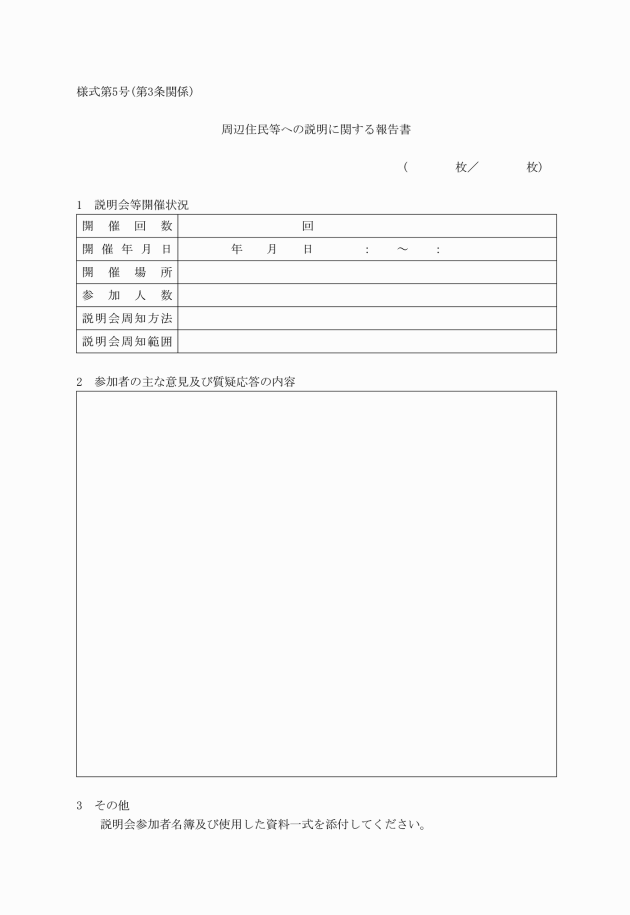 様式第5号(第3条関係)

周辺住民等への説明に関する報告書

( 枚/ 枚)

1 説明会等開催状況

| 開催回数 | 回 |
|---|---|
| 開催年月日 | 年 月 日 : ~ : |
| 開催場所 | |
| 参加人数 | |
| 説明会周知方法 | |
| 説明会周知範囲 | |

2 参加者の主な意見及び質疑応答の内容

3 その他

説明会参加者名簿及び使用した資料一式を添付してください。